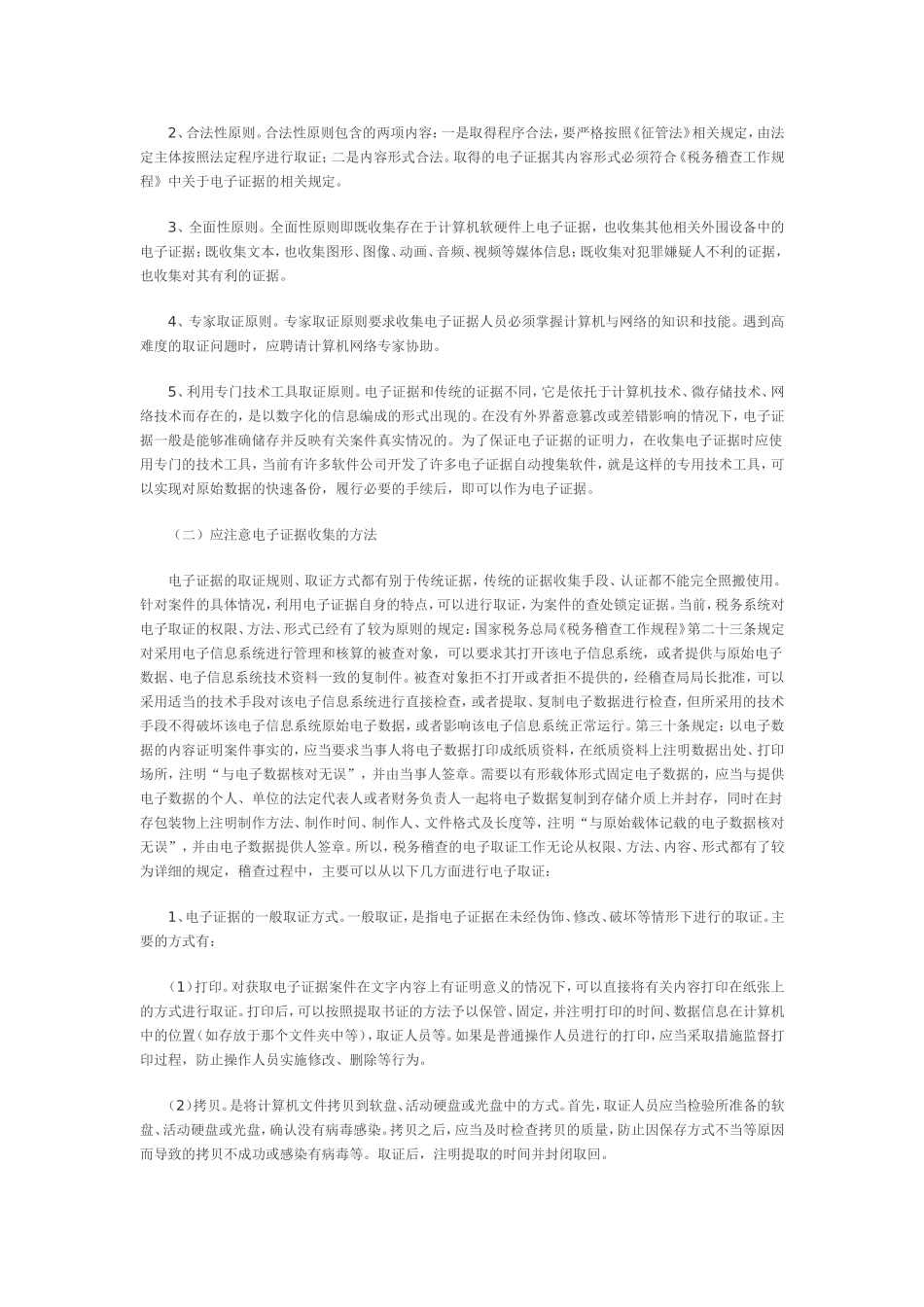 2、合法性原则。合法性原则包含的两项内容：一是取得程序合法，要严格按照《征管法》相关规定，由法定主体按照法定程序进行取证；二是内容形式合法。取得的电子证据其内容形式必须符合《税务稽查工作规程》中关于电子证据的相关规定。

3、全面性原则。全面性原则即既收集存在于计算机软硬件上电子证据，也收集其他相关外围设备中的电子证据；既收集文本，也收集图形、图像、动画、音频、视频等媒体信息；既收集对犯罪嫌疑人不利的证据，也收集对其有利的证据。

4、专家取证原则。专家取证原则要求收集电子证据人员必须掌握计算机与网络的知识和技能。遇到高难度的取证问题时，应聘请计算机网络专家协助。

5、利用专门技术工具取证原则。电子证据和传统的证据不同，它是依托于计算机技术、微存储技术、网络技术而存在的，是以数字化的信息编成的形式出现的。在没有外界蓄意篡改或差错影响的情况下，电子证据一般是能够准确储存并反映有关案件真实情况的。为了保证电子证据的证明力，在收集电子证据时应使用专门的技术工具，当前有许多软件公司开发了许多电子证据自动搜集软件，就是这样的专用技术工具，可以实现对原始数据的快速备份，履行必要的手续后，即可以作为电子证据。

（二）应注意电子证据收集的方法

电子证据的取证规则、取证方式都有别于传统证据，传统的证据收集手段、认证都不能完全照搬使用。针对案件的具体情况，利用电子证据自身的特点，可以进行取证，为案件的查处锁定证据。当前，税务系统对电子取证的权限、方法、形式已经有了较为原则的规定：国家税务总局《税务稽查工作规程》第二十三条规定对采用电子信息系统进行管理和核算的被查对象，可以要求其打开该电子信息系统，或者提供与原始电子数据、电子信息系统技术资料一致的复制件。被查对象拒不打开或者拒不提供的，经稽查局局长批准，可以采用适当的技术手段对该电子信息系统进行直接检查，或者提取、复制电子数据进行检查，但所采用的技术手段不得破坏该电子信息系统原始电子数据，或者影响该电子信息系统正常运行。第三十条规定：以电子数据的内容证明案件事实的，应当要求当事人将电子数据打印成纸质资料，在纸质资料上注明数据出处、打印场所，注明“与电子数据核对无误”，并由当事人签章。需要以有形载体形式固定电子数据的，应当与提供电子数据的个人、单位的法定代表人或者财务负责人一起将电子数据复制到存储介质上并封存，同时在封存包装物上注明制作方法、制作时间、制作人、文件格式及长度等，注明“与原始载体记载的电子数据核对无误”，并由电子数据提供人签章。所以，税务稽查的电子取证工作无论从权限、方法、内容、形式都有了较为详细的规定，稽查过程中，主要可以从以下几方面进行电子取证：

1、电子证据的一般取证方式。一般取证，是指电子证据在未经伪饰、修改、破坏等情形下进行的取证。主要的方式有：

（1）打印。对获取电子证据案件在文字内容上有证明意义的情况下，可以直接将有关内容打印在纸张上的方式进行取证。打印后，可以按照提取书证的方法予以保管、固定，并注明打印的时间、数据信息在计算机中的位置（如存放于那个文件夹中等），取证人员等。如果是普通操作人员进行的打印，应当采取措施监督打印过程，防止操作人员实施修改、删除等行为。

（2）拷贝。是将计算机文件拷贝到软盘、活动硬盘或光盘中的方式。首先，取证人员应当检验所准备的软盘、活动硬盘或光盘，确认没有病毒感染。拷贝之后，应当及时检查拷贝的质量，防止因保存方式不当等原因而导致的拷贝不成功或感染有病毒等。取证后，注明提取的时间并封闭取回。